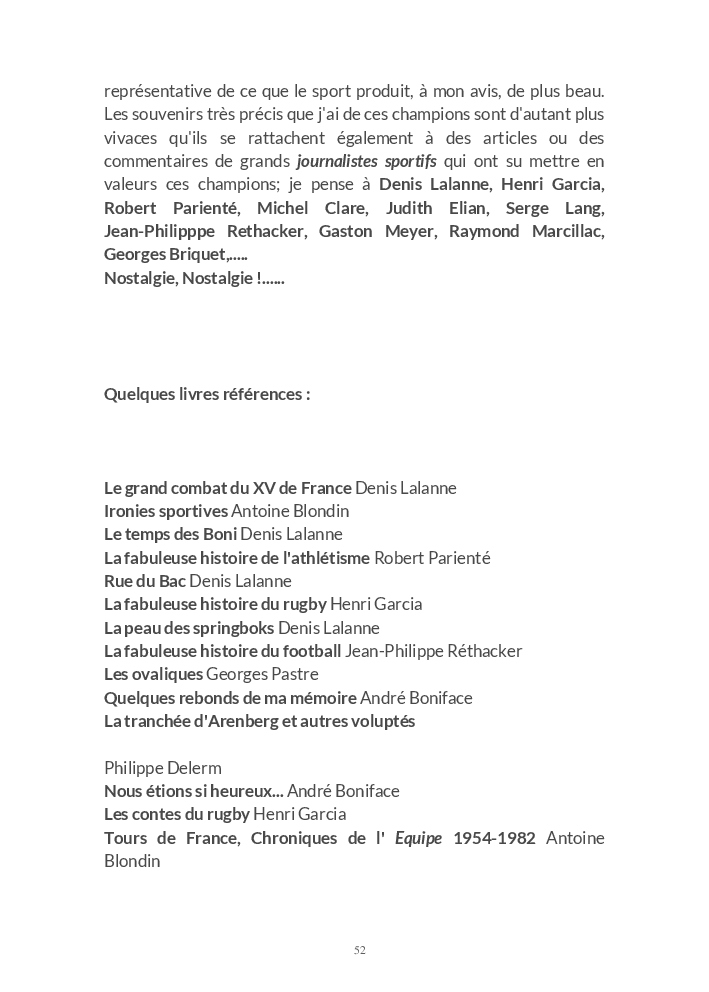 représentative de ce que le sport produit, à mon avis, de plus beau. Les souvenirs très précis que j'ai de ces champions sont d'autant plus vivaces qu'ils se rattachent également à des articles ou des commentaires de grands journalistes sportifs qui ont su mettre en valeurs ces champions; je pense à Denis Lalanne, Henri Garcia, Robert Parienté, Michel Clare, Judith Elian, Serge Lang, Jean-Philipppe Rethacker, Gaston Meyer, Raymond Marcillac, Georges Briquet,.....
Nostalgie, Nostalgie !......

Quelques livres références :

Le grand combat du XV de France Denis Lalanne
Ironies sportives Antoine Blondin
Le temps des Boni Denis Lalanne
La fabuleuse histoire de l'athlétisme Robert Parienté
Rue du Bac Denis Lalanne
La fabuleuse histoire du rugby Henri Garcia
La peau des springboks Denis Lalanne
La fabuleuse histoire du football Jean-Philippe Réthacker
Les ovaliques Georges Pastre
Quelques rebonds de ma mémoire André Boniface
La tranchée d'Arenberg et autres voluptés

Philippe Delerm
Nous étions si heureux... André Boniface
Les contes du rugby Henri Garcia
Tours de France, Chroniques de l' Equipe 1954-1982 Antoine Blondin

52